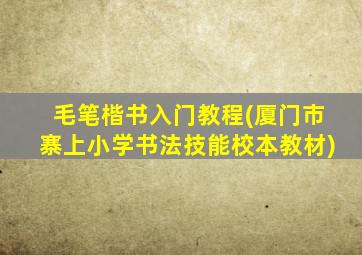 毛笔楷书入门教程(厦门市寨上小学书法技能校本教材)